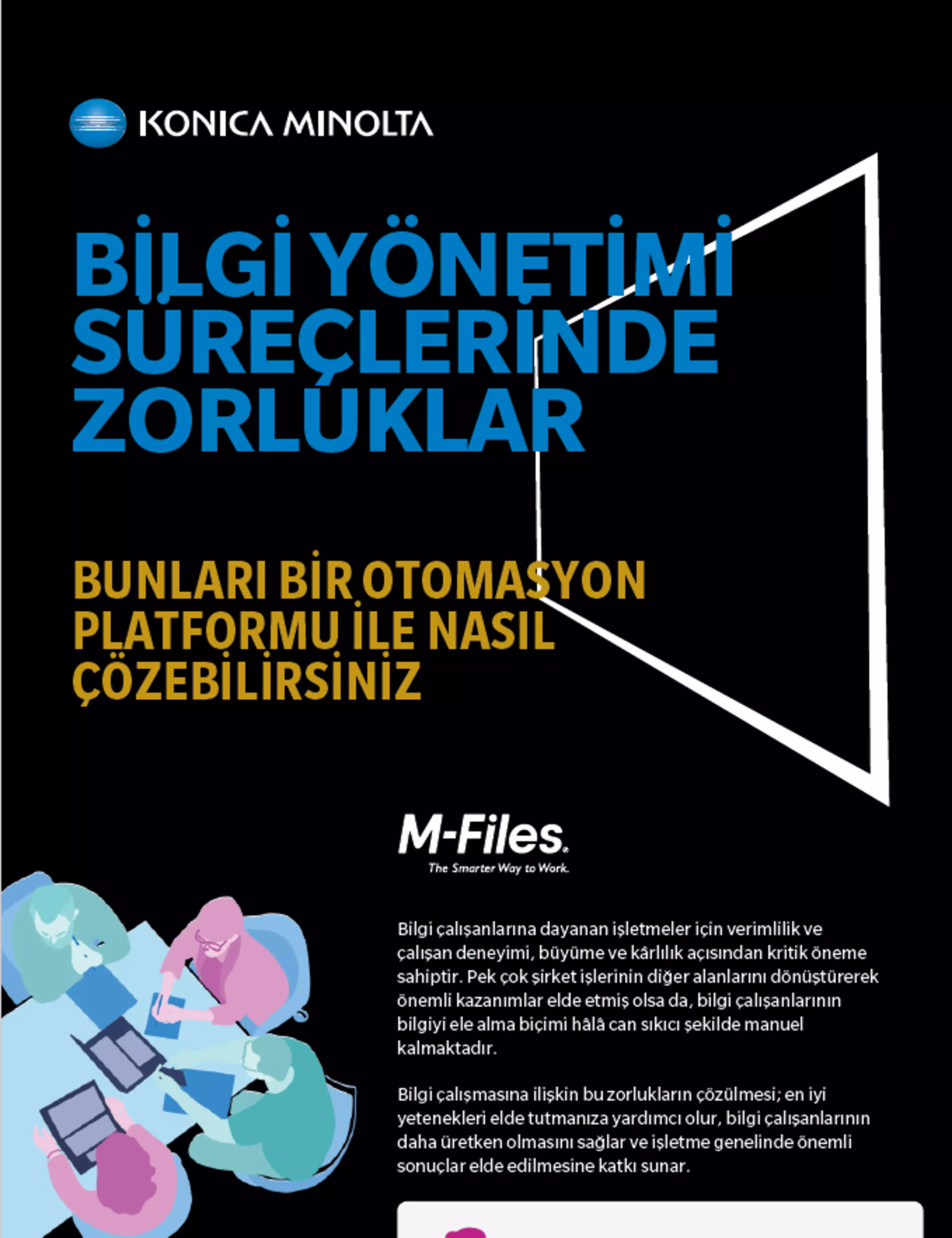 KONICA MINOLTA

BİLGİ YÖNETİMİ SÜREÇLERİNDE ZORLUKLAR

BUNLARI BİR OTOMASYON PLATFORMU İLE NASIL ÇÖZEBİLİRSİNİZ

M-Files.
The Smarter Way to Work.

Bilgi çalışanlarına dayanan işletmeler için verimlilik ve çalışan deneyimi, büyüme ve kârlılık açısından kritik öneme sahiptir. Pek çok şirket işlerinin diğer alanlarını dönüştürerek önemli kazanımlar elde etmiş olsa da, bilgi çalışanlarının bilgiyi ele alma biçimi hâlâ can sıkıcı şekilde manuel kalmaktadır.

Bilgi çalışmasına ilişkin bu zorlukların çözülmesi; en iyi yetenekleri elde tutmanıza yardımcı olur, bilgi çalışanlarının daha üretken olmasını sağlar ve işletme genelinde önemli sonuçlar elde edilmesine katkı sunar.